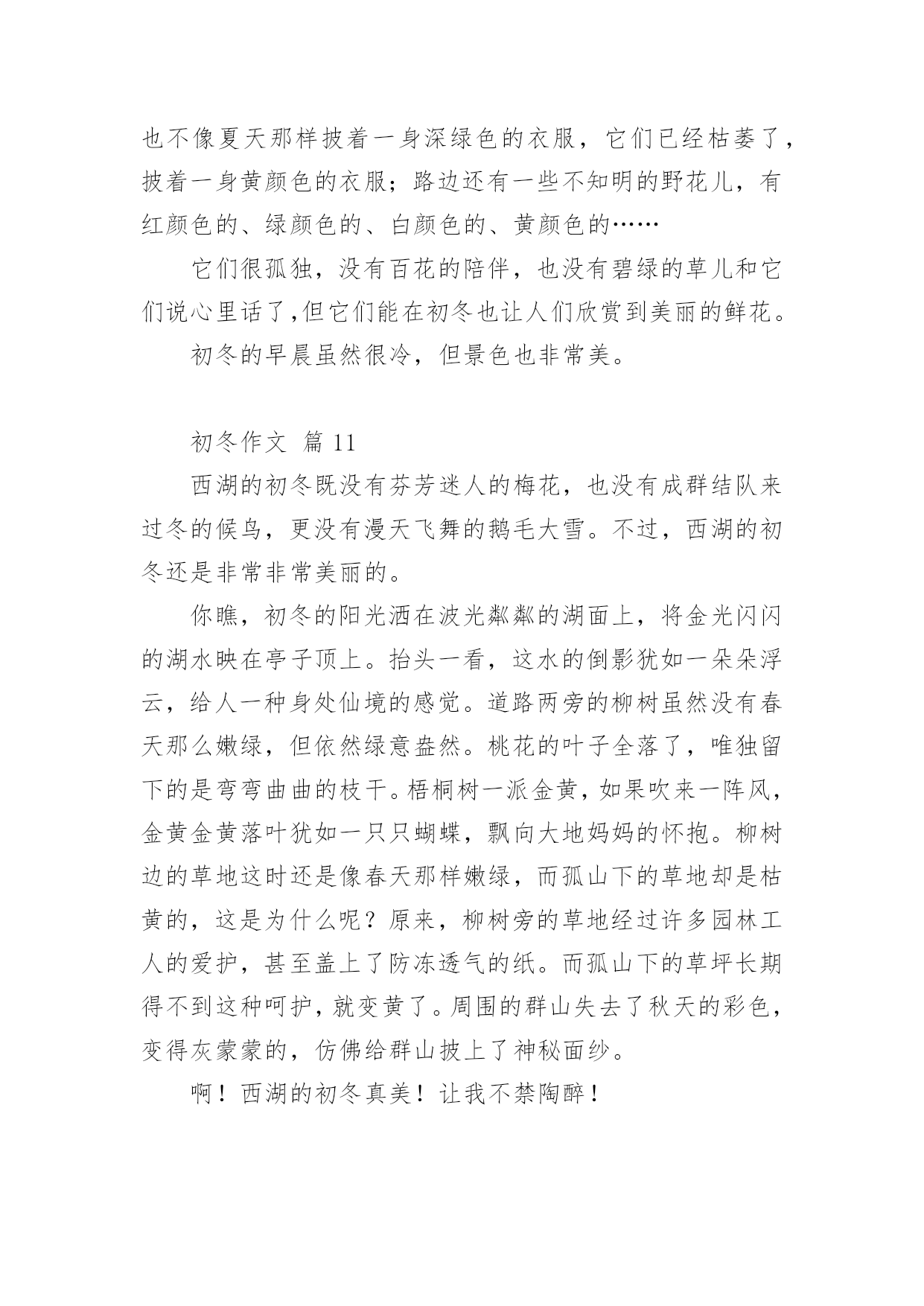 也不像夏天那样披着一身深绿色的衣服，它们已经枯萎了，披着一身黄颜色的衣服；路边还有一些不知明的野花儿，有红颜色的、绿颜色的、白颜色的、黄颜色的……

它们很孤独，没有百花的陪伴，也没有碧绿的草儿和它们说心里话了，但它们能在初冬也让人们欣赏到美丽的鲜花。

初冬的早晨虽然很冷，但景色也非常美。

初冬作文 篇 11

西湖的初冬既没有芬芳迷人的梅花，也没有成群结队来过冬的候鸟，更没有漫天飞舞的鹅毛大雪。不过，西湖的初冬还是非常非常美丽的。

你瞧，初冬的阳光洒在波光粼粼的湖面上，将金光闪闪的湖水映在亭子顶上。抬头一看，这水的倒影犹如一朵朵浮云，给人一种身处仙境的感觉。道路两旁的柳树虽然没有春天那么嫩绿，但依然绿意盎然。桃花的叶子全落了，唯独留下的是弯弯曲曲的枝干。梧桐树一派金黄，如果吹来一阵风，金黄金黄落叶犹如一只只蝴蝶，飘向大地妈妈的怀抱。柳树边的草地这时还是像春天那样嫩绿，而孤山下的草地却是枯黄的，这是为什么呢？原来，柳树旁的草地经过许多园林工人的爱护，甚至盖上了防冻透气的纸。而孤山下的草坪长期得不到这种呵护，就变黄了。周围的群山失去了秋天的彩色，变得灰蒙蒙的，仿佛给群山披上了神秘面纱。

啊！西湖的初冬真美！让我不禁陶醉！